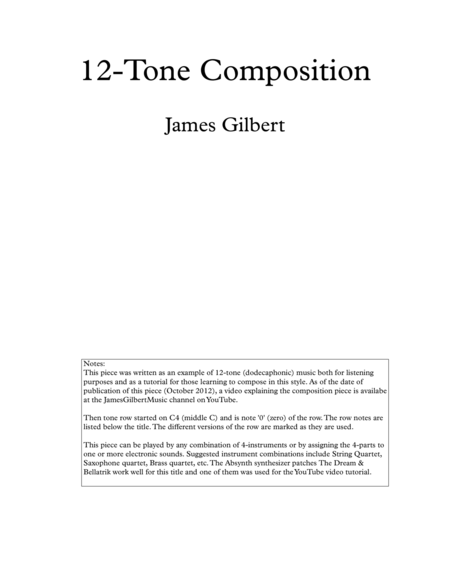 12-Tone Composition

James Gilbert

Notes:
This piece was written as an example of 12-tone (dodecaphonic) music both for listening purposes and as a tutorial for those learning to compose in this style. As of the date of publication of this piece (October 2012), a video explaining the composition piece is availabe at the JamesGilbertMusic channel on YouTube.

Then tone row started on C4 (middle C) and is note '0' (zero) of the row. The row notes are listed below the title. The different versions of the row are marked as they are used.

This piece can be played by any combination of 4-instruments or by assigning the 4-parts to one or more electronic sounds. Suggested instrument combinations include String Quartet, Saxophone quartet, Brass quartet, etc. The Absynth synthesizer patches The Dream & Bellatrik work well for this title and one of them was used for the YouTube video tutorial.